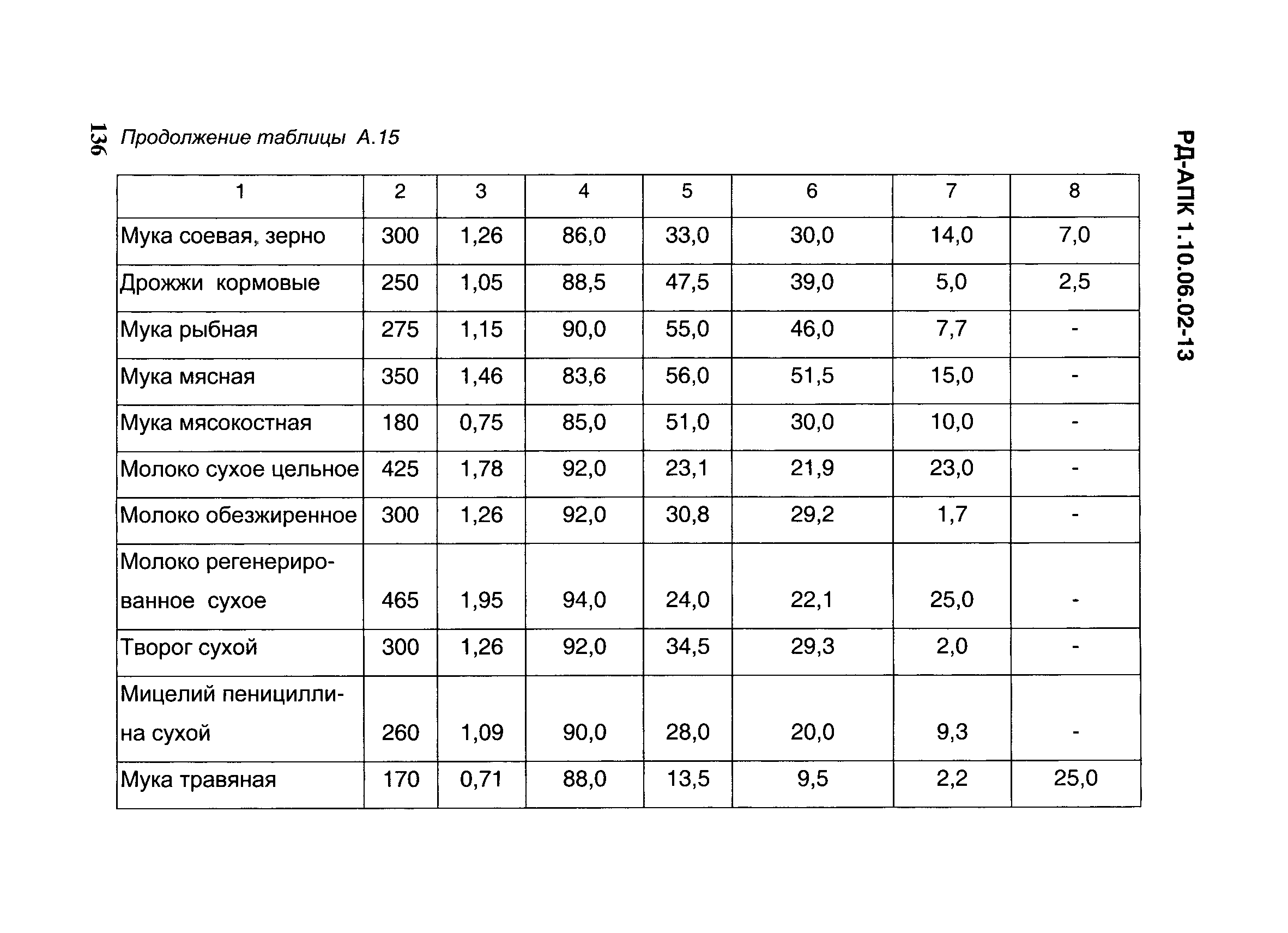 136

Продолжение таблицы А.15

РД-АПК 1.10.06.02-13

| 1 | 2 | 3 | 4 | 5 | 6 | 7 | 8 |
|---|---|---|---|---|---|---|---|
| Мука соевая, зерно | 300 | 1,26 | 86,0 | 33,0 | 30,0 | 14,0 | 7,0 |
| Дрожжи кормовые | 250 | 1,05 | 88,5 | 47,5 | 39,0 | 5,0 | 2,5 |
| Мука рыбная | 275 | 1,15 | 90,0 | 55,0 | 46,0 | 7,7 | - |
| Мука мясная | 350 | 1,46 | 83,6 | 56,0 | 51,5 | 15,0 | - |
| Мука мясокостная | 180 | 0,75 | 85,0 | 51,0 | 30,0 | 10,0 | - |
| Молоко сухое цельное | 425 | 1,78 | 92,0 | 23,1 | 21,9 | 23,0 | - |
| Молоко обезжиренное | 300 | 1,26 | 92,0 | 30,8 | 29,2 | 1,7 | - |
| Молоко регенерированное сухое | 465 | 1,95 | 94,0 | 24,0 | 22,1 | 25,0 | - |
| Творог сухой | 300 | 1,26 | 92,0 | 34,5 | 29,3 | 2,0 | - |
| Мицелий пенициллина сухой | 260 | 1,09 | 90,0 | 28,0 | 20,0 | 9,3 | - |
| Мука травяная | 170 | 0,71 | 88,0 | 13,5 | 9,5 | 2,2 | 25,0 |